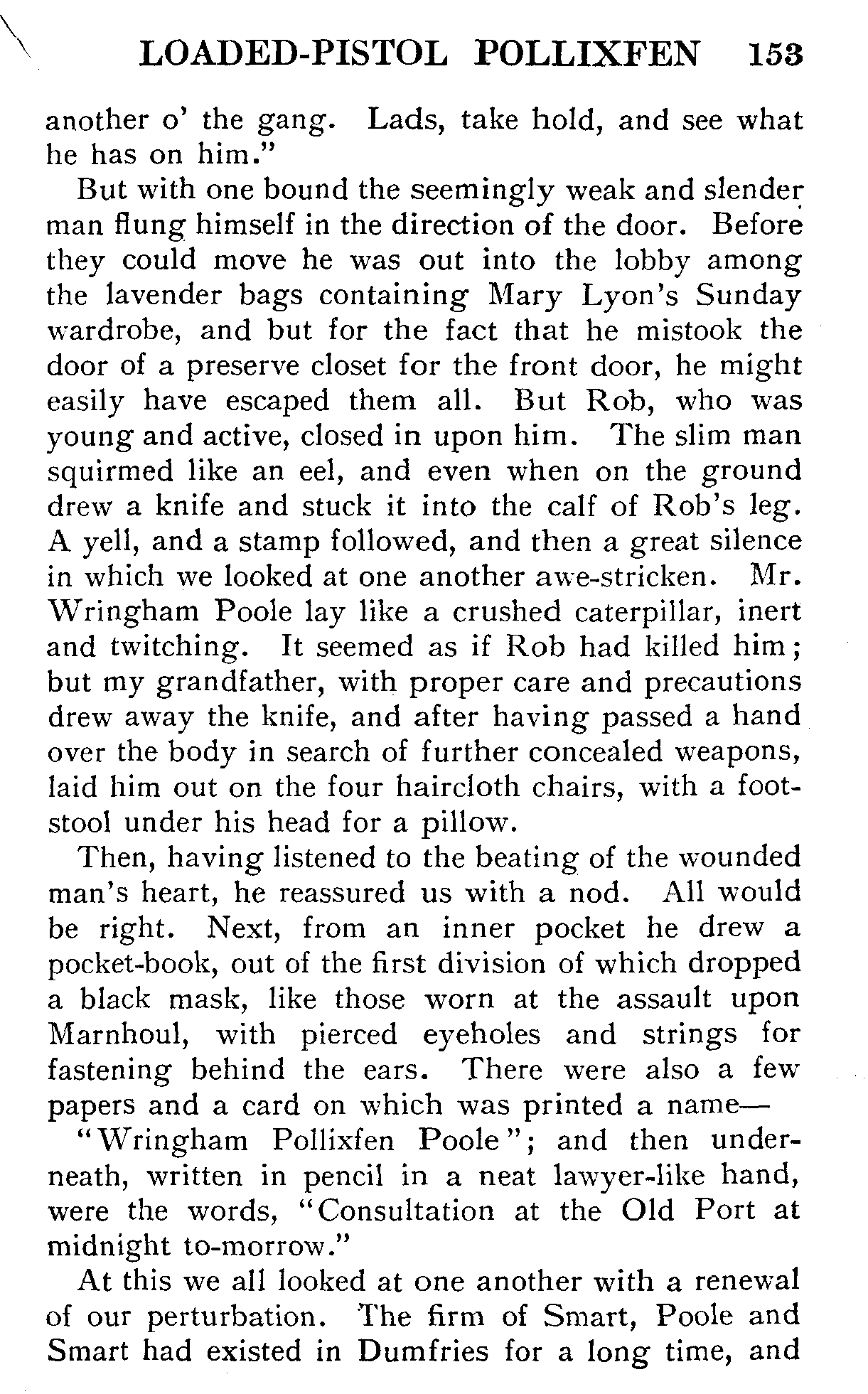 LOADED-PISTOL POLLIXFEN 153

another o' the gang. Lads, take hold, and see what he has on him."

But with one bound the seemingly weak and slender man flung himself in the direction of the door. Before they could move he was out into the lobby among the lavender bags containing Mary Lyon's Sunday wardrobe, and but for the fact that he mistook the door of a preserve closet for the front door, he might easily have escaped them all. But Rob, who was young and active, closed in upon him. The slim man squirmed like an eel, and even when on the ground drew a knife and stuck it into the calf of Rob's leg. A yell, and a stamp followed, and then a great silence in which we looked at one another awe-stricken. Mr. Wringham Poole lay like a crushed caterpillar, inert and twitching. It seemed as if Rob had killed him; but my grandfather, with proper care and precautions drew away the knife, and after having passed a hand over the body in search of further concealed weapons, laid him out on the four haircloth chairs, with a footstool under his head for a pillow.

Then, having listened to the beating of the wounded man's heart, he reassured us with a nod. All would be right. Next, from an inner pocket he drew a pocket-book, out of the first division of which dropped a black mask, like those worn at the assault upon Marnhoul, with pierced eyeholes and strings for fastening behind the ears. There were also a few papers and a card on which was printed a name—

"Wringham Pollixfen Poole"; and then underneath, written in pencil in a neat lawyer-like hand, were the words, "Consultation at the Old Port at midnight to-morrow."

At this we all looked at one another with a renewal of our perturbation. The firm of Smart, Poole and Smart had existed in Dumfries for a long time, and